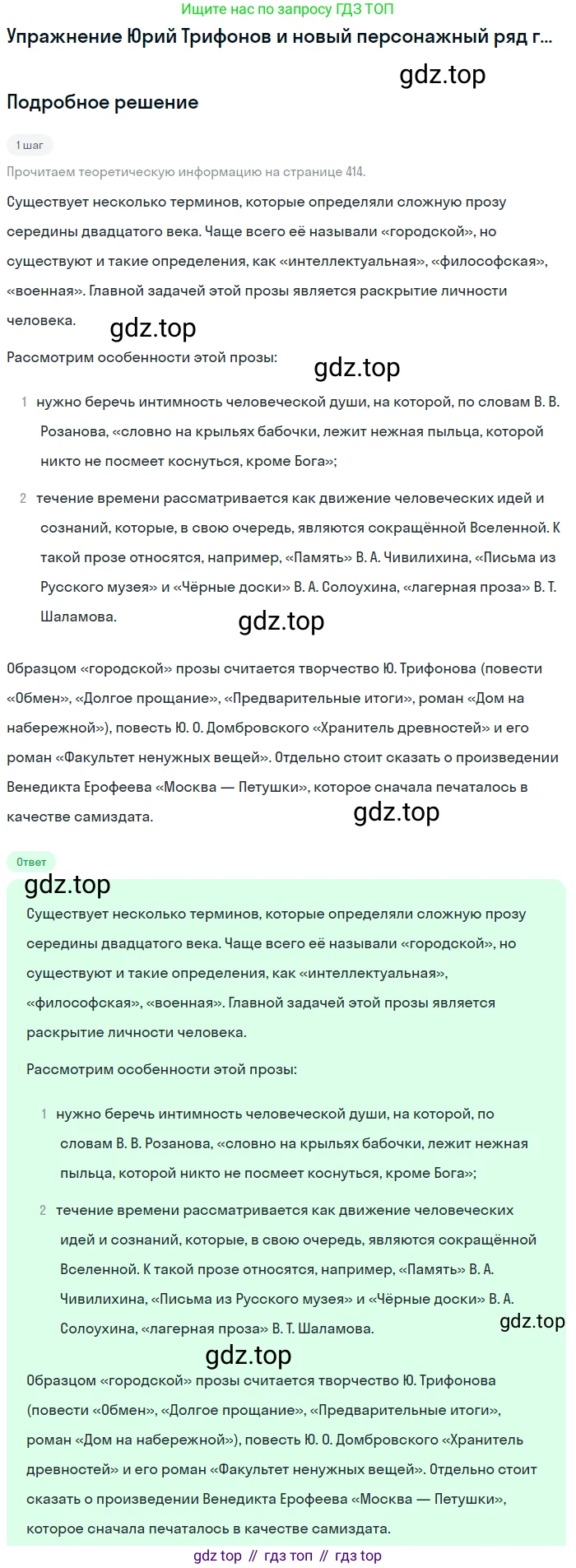 Ищите нас по запросу ГДЗ ТОП

Упражнение Юрий Трифонов и новый персонажный ряд г...

gdz.top

Подробное решение

1 шаг

Прочитаем теоретическую информацию на странице 414.

Существует несколько терминов, которые определяли сложную прозу середины двадцатого века. Чаще всего её называли «городской», но существуют и такие определения, как «интеллектуальная», «философская», «военная». Главной задачей этой прозы является раскрытие личности человека.

gdz.top

Рассмотрим особенности этой прозы:

gdz.top

1 нужно беречь интимность человеческой души, на которой, по словам В. В. Розанова, «словно на крыльях бабочки, лежит нежная пыльца, которой никто не посмеет коснуться, кроме Бога»;

2 течение времени рассматривается как движение человеческих идей и сознаний, которые, в свою очередь, являются сокращённой Вселенной. К такой прозе относятся, например, «Память» В. А. Чивилихина, «Письма из Русского музея» и «Чёрные доски» В. А. Солоухина, «лагерная проза» В. Т. Шаламова.

gdz.top

Образцом «городской» прозы считается творчество Ю. Трифонова (повести «Обмен», «Долгое прощание», «Предварительные итоги», роман «Дом на набережной»), повесть Ю. О. Домбровского «Хранитель древностей» и его роман «Факультет ненужных вещей». Отдельно стоит сказать о произведении Венедикта Ерофеева «Москва — Петушки», которое сначала печаталось в качестве самиздата.

gdz.top

Ответ

gdz.top

Существует несколько терминов, которые определяли сложную прозу середины двадцатого века. Чаще всего её называли «городской», но существуют и такие определения, как «интеллектуальная», «философская», «военная». Главной задачей этой прозы является раскрытие личности человека.

Рассмотрим особенности этой прозы:

1 нужно беречь интимность человеческой души, на которой, по словам В. В. Розанова, «словно на крыльях бабочки, лежит нежная пыльца, которой никто не посмеет коснуться, кроме Бога»;

2 течение времени рассматривается как движение человеческих идей и сознаний, которые, в свою очередь, являются сокращённой Вселенной. К такой прозе относятся, например, «Память» В. А. Чивилихина, «Письма из Русского музея» и «Чёрные доски» В. А. Солоухина, «лагерная проза» В. Т. Шаламова.

gdz.top

gdz.top

Образцом «городской» прозы считается творчество Ю. Трифонова (повести «Обмен», «Долгое прощание», «Предварительные итоги», роман «Дом на набережной»), повесть Ю. О. Домбровского «Хранитель древностей» и его роман «Факультет ненужных вещей». Отдельно стоит сказать о произведении Венедикта Ерофеева «Москва — Петушки», которое сначала печаталось в качестве самиздата.

gdz top // гдз топ // гдз top